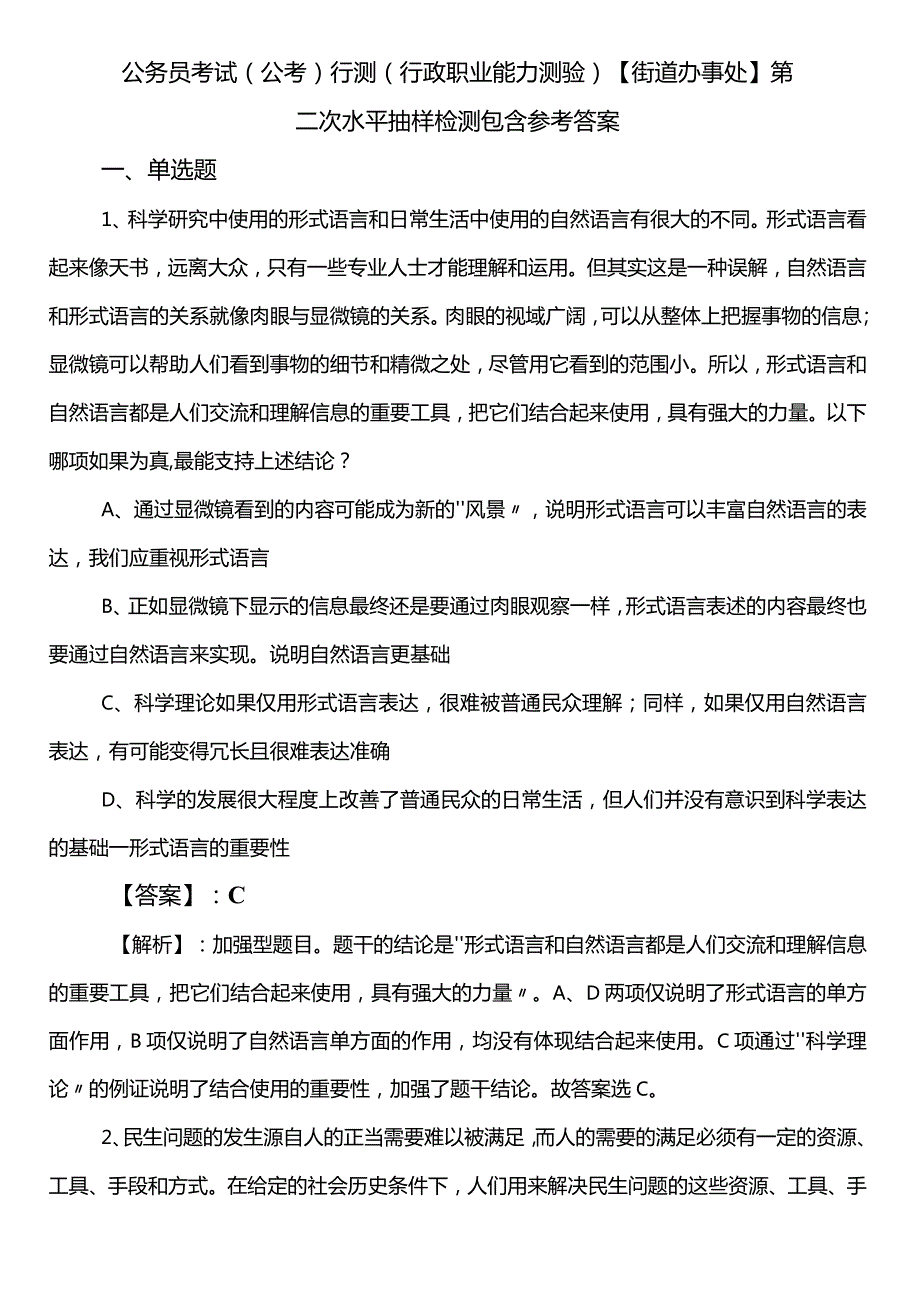 公务员考试（公考）行测（行政职业能力测验）【街道办事处】第二次水平抽样检测包含参考答案

一、单选题

1、科学研究中使用的形式语言和日常生活中使用的自然语言有很大的不同。形式语言看起来像天书，远离大众，只有一些专业人士才能理解和运用。但其实这是一种误解，自然语言和形式语言的关系就像肉眼与显微镜的关系。肉眼的视域广阔，可以从整体上把握事物的信息；显微镜可以帮助人们看到事物的细节和精微之处，尽管用它看到的范围小。所以，形式语言和自然语言都是人们交流和理解信息的重要工具，把它们结合起来使用，具有强大的力量。以下哪项如果为真,最能支持上述结论？

A、通过显微镜看到的内容可能成为新的"风景〃，说明形式语言可以丰富自然语言的表达，我们应重视形式语言

B、正如显微镜下显示的信息最终还是要通过肉眼观察一样，形式语言表述的内容最终也要通过自然语言来实现。说明自然语言更基础

C、科学理论如果仅用形式语言表达，很难被普通民众理解；同样，如果仅用自然语言表达，有可能变得冗长且很难表达准确

D、科学的发展很大程度上改善了普通民众的日常生活，但人们并没有意识到科学表达的基础一形式语言的重要性

【答案】：C

【解析】：加强型题目。题干的结论是"形式语言和自然语言都是人们交流和理解信息的重要工具，把它们结合起来使用，具有强大的力量〃。A、D两项仅说明了形式语言的单方面作用，B项仅说明了自然语言单方面的作用，均没有体现结合起来使用。C项通过"科学理论〃的例证说明了结合使用的重要性，加强了题干结论。故答案选C。

2、民生问题的发生源自人的正当需要难以被满足，而人的需要的满足必须有一定的资源、工具、手段和方式。在给定的社会历史条件下，人们用来解决民生问题的这些资源、工具、手